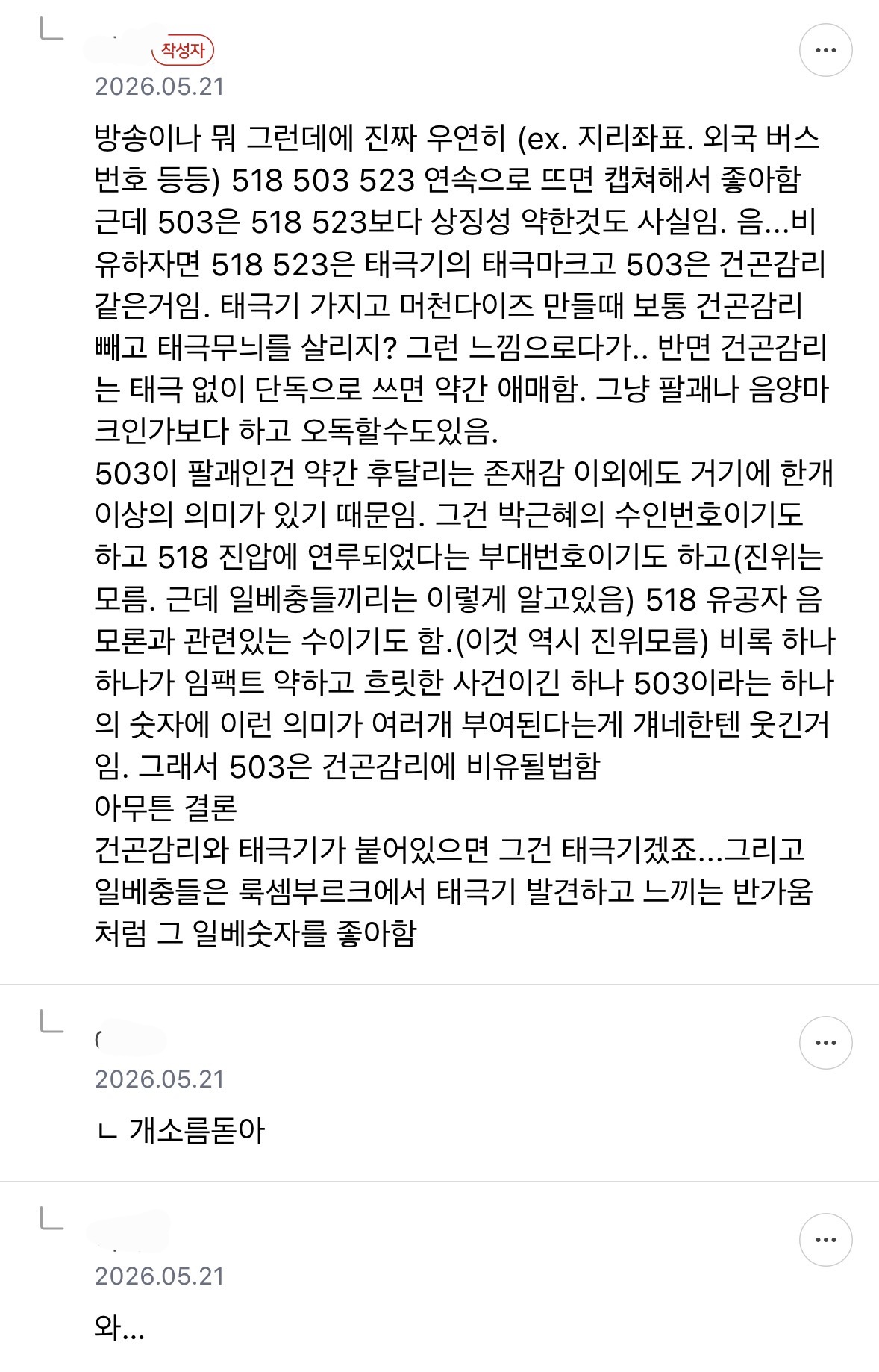 작성자
2026.05.21

방송이나 뭐 그런데에 진짜 우연히 (ex. 지리좌표. 외국 버스 번호 등등) 518 503 523 연속으로 뜨면 캡쳐해서 좋아함 근데 503은 518 523보다 상징성 약한것도 사실임. 음...비유하자면 518 523은 태극기의 태극마크고 503은 건곤감리 같은거임. 태극기 가지고 머천다이즈 만들때 보통 건곤감리 빼고 태극무늬를 살리지? 그런 느낌으로다가.. 반면 건곤감리는 태극 없이 단독으로 쓰면 약간 애매함. 그냥 팔괘나 음양마크인가보다 하고 오독할수도있음.
503이 팔괘인건 약간 후달리는 존재감 이외에도 거기에 한개 이상의 의미가 있기 때문임. 그건 박근혜의 수인번호이기도 하고 518 진압에 연루되었다는 부대번호이기도 하고(진위는 모름. 근데 일베충들끼리는 이렇게 알고있음) 518 유공자 음모론과 관련있는 수이기도 함.(이것 역시 진위모름) 비록 하나하나가 임팩트 약하고 흐릿한 사건이긴 하나 503이라는 하나의 숫자에 이런 의미가 여러개 부여된다는게 걔네한텐 웃긴거임. 그래서 503은 건곤감리에 비유될법함
아무튼 결론
건곤감리와 태극기가 붙어있으면 그건 태극기겠죠...그리고 일베충들은 룩셈부르크에서 태극기 발견하고 느끼는 반가움처럼 그 일베숫자를 좋아함

2026.05.21

ㄴ 개소름돋아

2026.05.21

와...